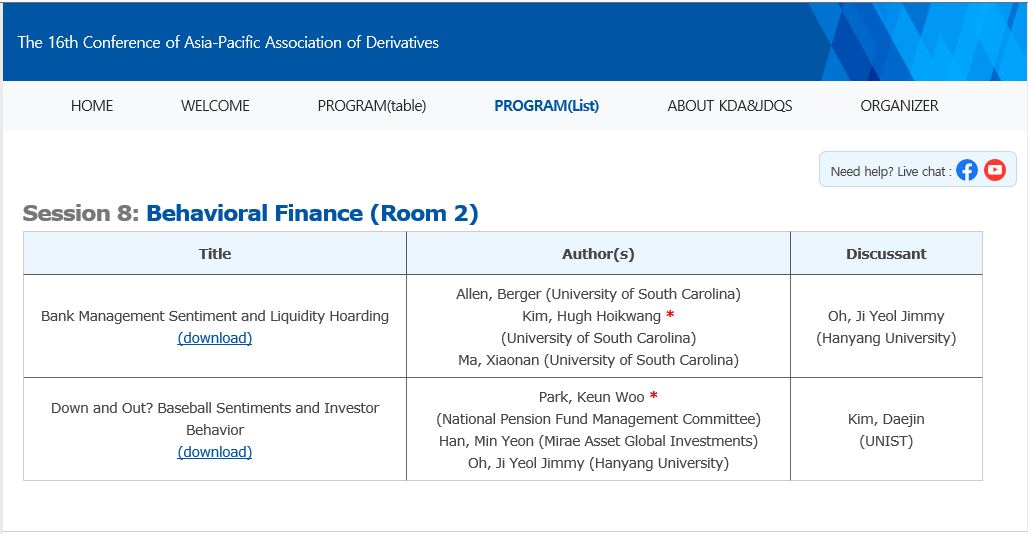 The 16th Conference of Asia-Pacific Association of Derivatives

HOME WELCOME PROGRAM(table) PROGRAM(List) ABOUT KDA&JDQS ORGANIZER

Need help? Live chat :

Session 8: Behavioral Finance (Room 2)

| Title | Author(s) | Discussant |
|---|---|---|
| Bank Management Sentiment and Liquidity Hoarding (download) | Allen, Berger (University of South Carolina) Kim, Hugh Hoikwang * (University of South Carolina) Ma, Xiaonan (University of South Carolina) | Oh, Ji Yeol Jimmy (Hanyang University) |
| Down and Out? Baseball Sentiments and Investor Behavior (download) | Park, Keun Woo * (National Pension Fund Management Committee) Han, Min Yeon (Mirae Asset Global Investments) Oh, Ji Yeol Jimmy (Hanyang University) | Kim, Daejin (UNIST) |